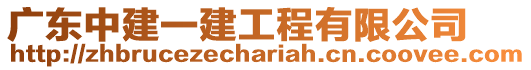 广东中建一建工程有限公司
http://zhbrucezechariah.cn.coovee.com